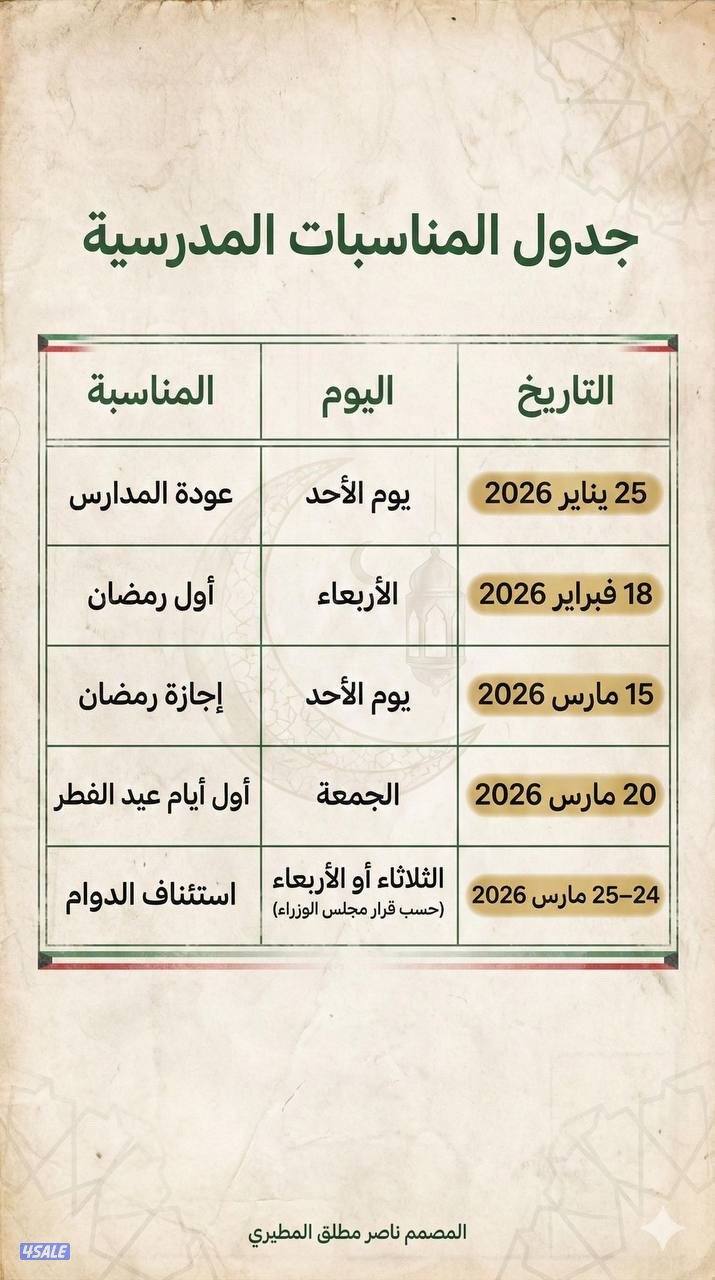 جدول المناسبات المدرسية

| التاريخ | اليوم | المناسبة |
|---|---|---|
| 25 يناير 2026 | يوم الأحد | عودة المدارس |
| 18 فبراير 2026 | الأربعاء | أول رمضان |
| 15 مارس 2026 | يوم الأحد | إجازة رمضان |
| 20 مارس 2026 | الجمعة | أول أيام عيد الفطر |
| 24-25 مارس 2026 | الثلاثاء أو الأربعاء (حسب قرار مجلس الوزراء) | استئناف الدوام |

المصمم ناصر مطلق المطيري

4SALE